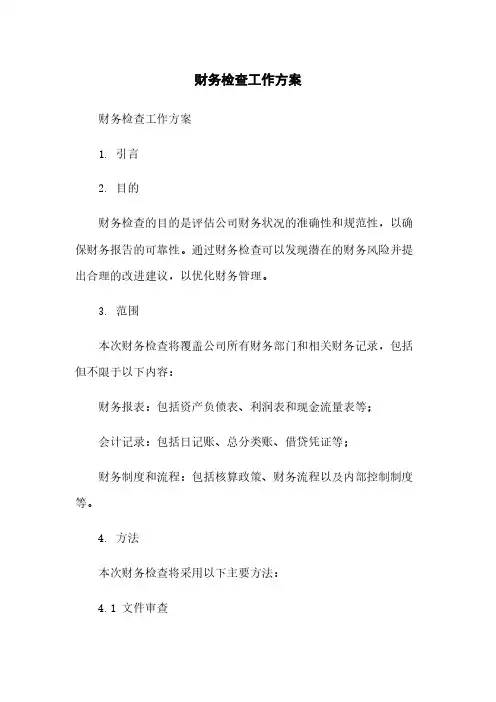 财务检查工作方案

财务检查工作方案

1. 引言

2. 目的

财务检查的目的是评估公司财务状况的准确性和规范性，以确保财务报告的可靠性。通过财务检查可以发现潜在的财务风险并提出合理的改进建议，以优化财务管理。

3. 范围

本次财务检查将覆盖公司所有财务部门和相关财务记录，包括但不限于以下内容：

财务报表：包括资产负债表、利润表和现金流量表等；

会计记录：包括日记账、总分类账、借贷凭证等；

财务制度和流程：包括核算政策、财务流程以及内部控制制度等。

4. 方法

本次财务检查将采用以下主要方法：

4.1 文件审查